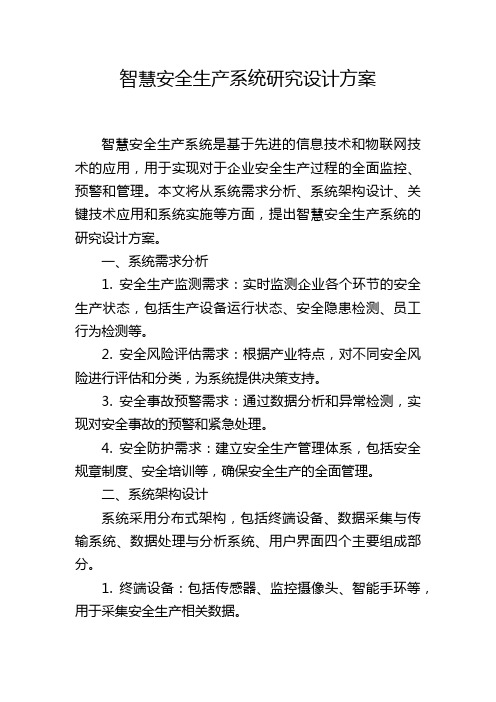 智慧安全生产系统研究设计方案

智慧安全生产系统是基于先进的信息技术和物联网技术的应用，用于实现对于企业安全生产过程的全面监控、预警和管理。本文将从系统需求分析、系统架构设计、关键技术应用和系统实施等方面，提出智慧安全生产系统的研究设计方案。

一、系统需求分析

1. 安全生产监测需求：实时监测企业各个环节的安全生产状态，包括生产设备运行状态、安全隐患检测、员工行为检测等。

2. 安全风险评估需求：根据产业特点，对不同安全风险进行评估和分类，为系统提供决策支持。

3. 安全事故预警需求：通过数据分析和异常检测，实现对安全事故的预警和紧急处理。

4. 安全防护需求：建立安全生产管理体系，包括安全规章制度、安全培训等，确保安全生产的全面管理。

二、系统架构设计

系统采用分布式架构，包括终端设备、数据采集与传输系统、数据处理与分析系统、用户界面四个主要组成部分。

1. 终端设备：包括传感器、监控摄像头、智能手环等，用于采集安全生产相关数据。